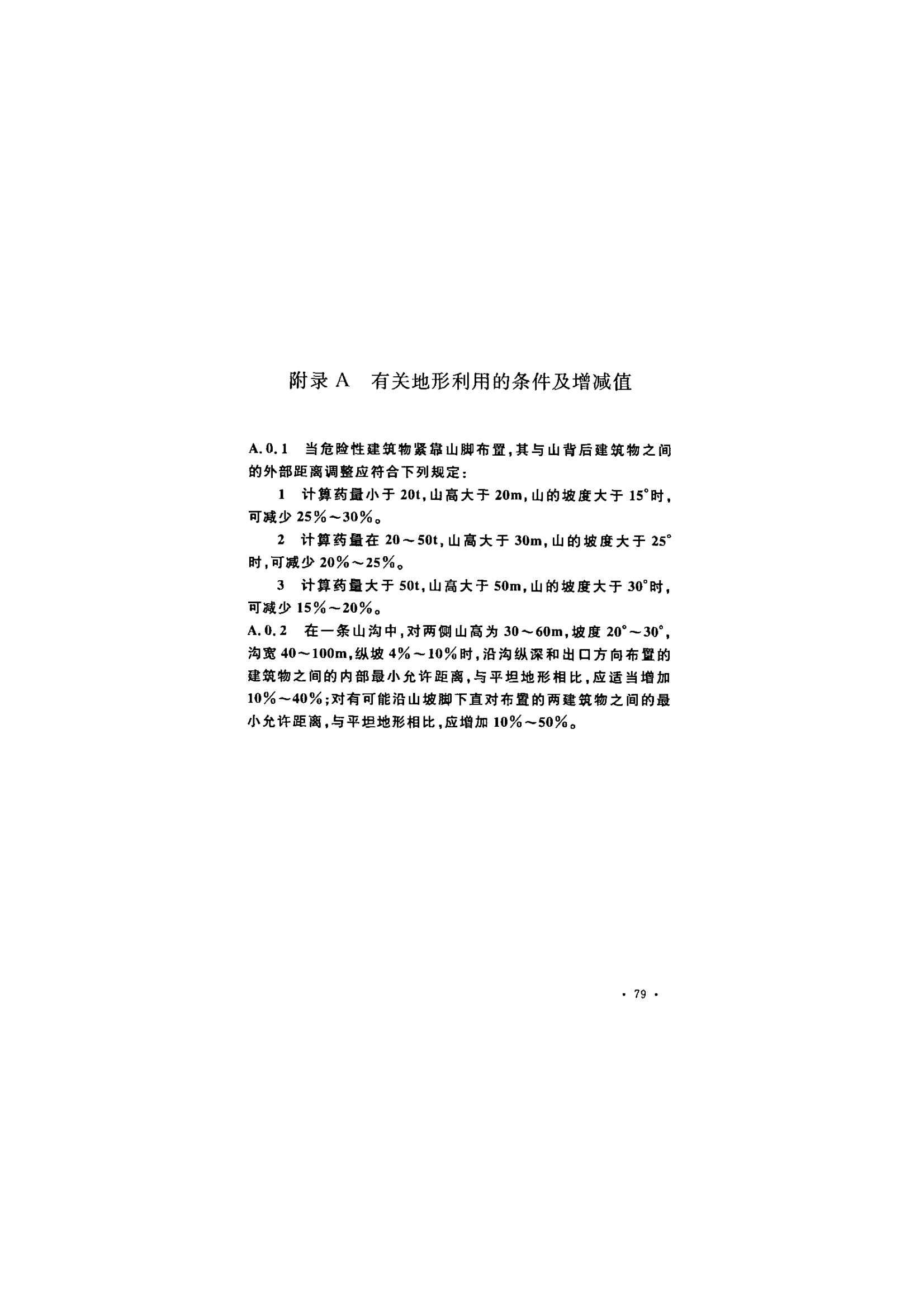 附录 A　有关地形利用的条件及增减值

A.0.1　当危险性建筑物紧靠山脚布置，其与山背后建筑物之间的外部距离调整应符合下列规定：

1　计算药量小于 20t，山高大于 20m，山的坡度大于 15°时，可减少 25%～30%。

2　计算药量在 20～50t，山高大于 30m，山的坡度大于 25°时，可减少 20%～25%。

3　计算药量大于 50t，山高大于 50m，山的坡度大于 30°时，可减少 15%～20%。

A.0.2　在一条山沟中，对两侧山高为 30～60m，坡度 20°～30°，沟宽 40～100m，纵坡 4%～10%时，沿沟纵深和出口方向布置的建筑物之间的内部最小允许距离，与平坦地形相比，应适当增加 10%～40%；对有可能沿山坡脚下直对布置的两建筑物之间的最小允许距离，与平坦地形相比，应增加 10%～50%。

· 79 ·